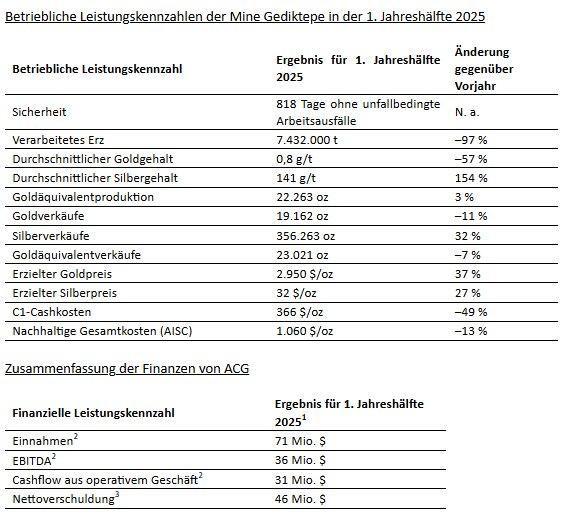 Betriebliche Leistungskennzahlen der Mine Gediktepe in der 1. Jahreshälfte 2025

| Betriebliche Leistungskennzahl | Ergebnis für 1. Jahreshälfte 2025 | Änderung gegenüber Vorjahr |
|---|---|---|
| Sicherheit | 818 Tage ohne unfallbedingte Arbeitsausfälle | N. a. |
| Verarbeitetes Erz | 7.432.000 t | –97 % |
| Durchschnittlicher Goldgehalt | 0,8 g/t | –57 % |
| Durchschnittlicher Silbergehalt | 141 g/t | 154 % |
| Goldäquivalentproduktion | 22.263 oz | 3 % |
| Goldverkäufe | 19.162 oz | –11 % |
| Silberverkäufe | 356.263 oz | 32 % |
| Goldäquivalentverkäufe | 23.021 oz | –7 % |
| Erzielter Goldpreis | 2.950 $/oz | 37 % |
| Erzielter Silberpreis | 32 $/oz | 27 % |
| C1-Cashkosten | 366 $/oz | –49 % |
| Nachhaltige Gesamtkosten (AISC) | 1.060 $/oz | –13 % |

Zusammenfassung der Finanzen von ACG

| Finanzielle Leistungskennzahl | Ergebnis für 1. Jahreshälfte 2025$^1$ |
|---|---|
| Einnahmen$^2$ | 71 Mio. $ |
| EBITDA$^2$ | 36 Mio. $ |
| Cashflow aus operativem Geschäft$^2$ | 31 Mio. $ |
| Nettoverschuldung$^3$ | 46 Mio. $ |